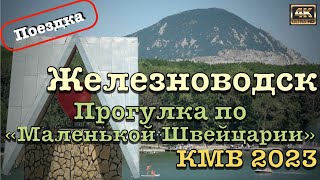 Поездка

4K ULTRA HD

Железноводск

Прогулка по «Маленькой Швейцарии»

КМВ 2023